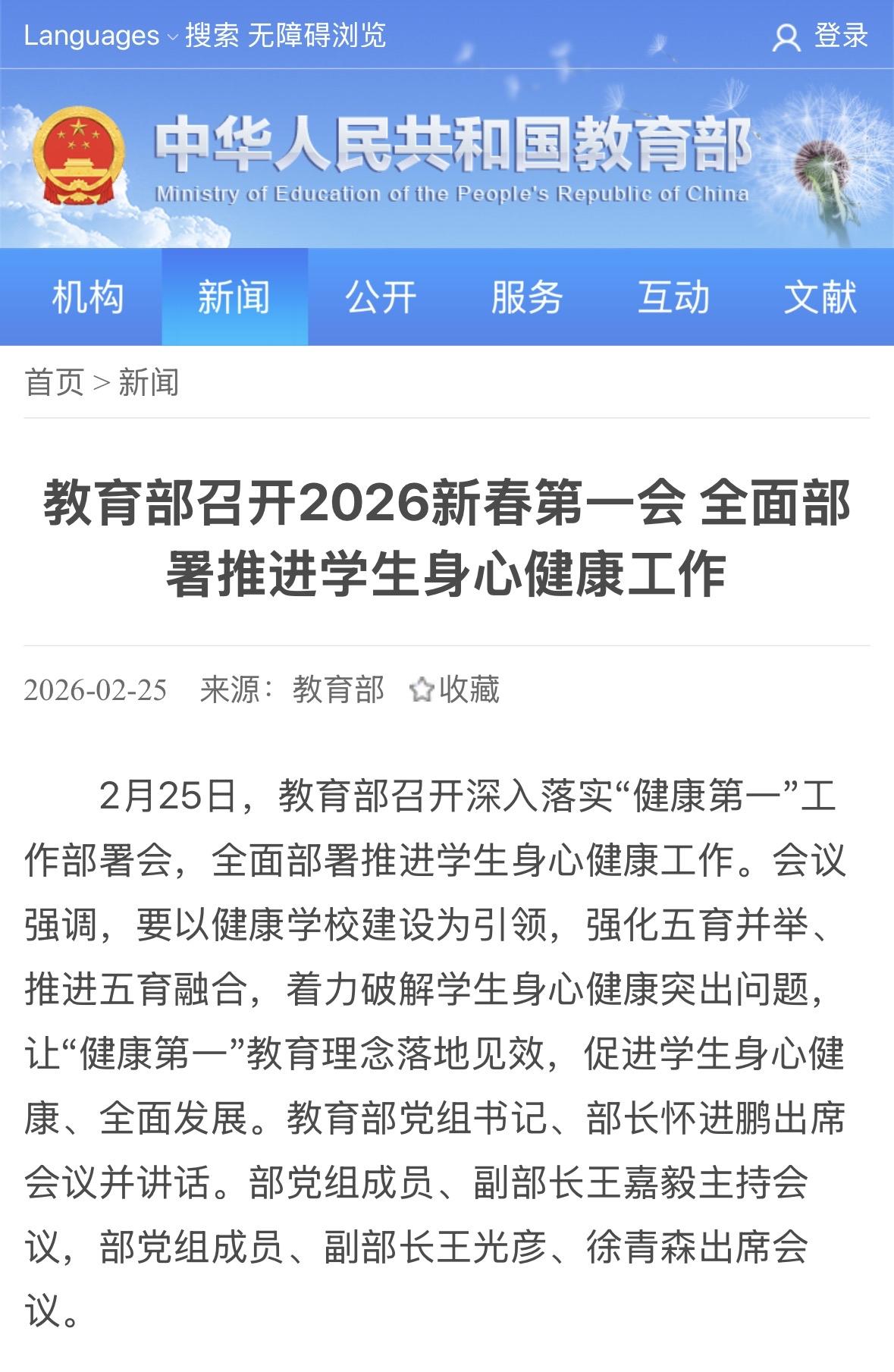 Languages 搜索 无障碍浏览 登录

中华人民共和国教育部
Ministry of Education of the People's Republic of China

机构 新闻 公开 服务 互动 文献

首页 > 新闻

教育部召开2026新春第一会 全面部署推进学生身心健康工作

2026-02-25 来源：教育部 收藏

2月25日，教育部召开深入落实“健康第一”工作部署会，全面部署推进学生身心健康工作。会议强调，要以健康学校建设为引领，强化五育并举、推进五育融合，着力破解学生身心健康突出问题，让“健康第一”教育理念落地见效，促进学生身心健康、全面发展。教育部党组书记、部长怀进鹏出席会议并讲话。部党组成员、副部长王嘉毅主持会议，部党组成员、副部长王光彦、徐青森出席会议。